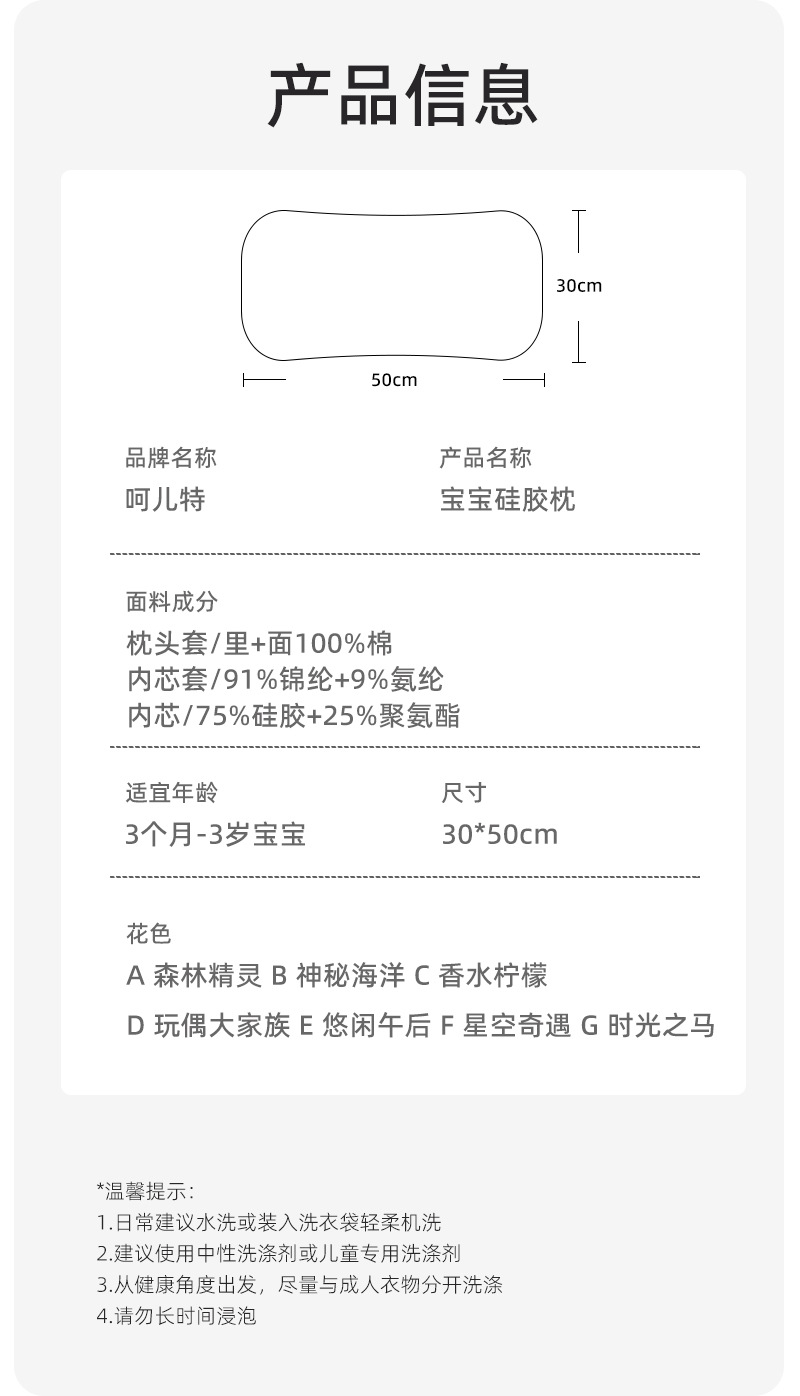 产品信息

30cm

50cm

品牌名称
呵儿特

产品名称
宝宝硅胶枕

面料成分
枕头套/里+面100%棉
内芯套/91%锦纶+9%氨纶
内芯/75%硅胶+25%聚氨酯

适宜年龄
3个月-3岁宝宝

尺寸
30*50cm

花色
A 森林精灵 B 神秘海洋 C 香水柠檬
D 玩偶大家族 E 悠闲午后 F 星空奇遇 G 时光之马

*温馨提示:
1.日常建议水洗或装入洗衣袋轻柔机洗
2.建议使用中性洗涤剂或儿童专用洗涤剂
3.从健康角度出发，尽量与成人衣物分开洗涤
4.请勿长时间浸泡